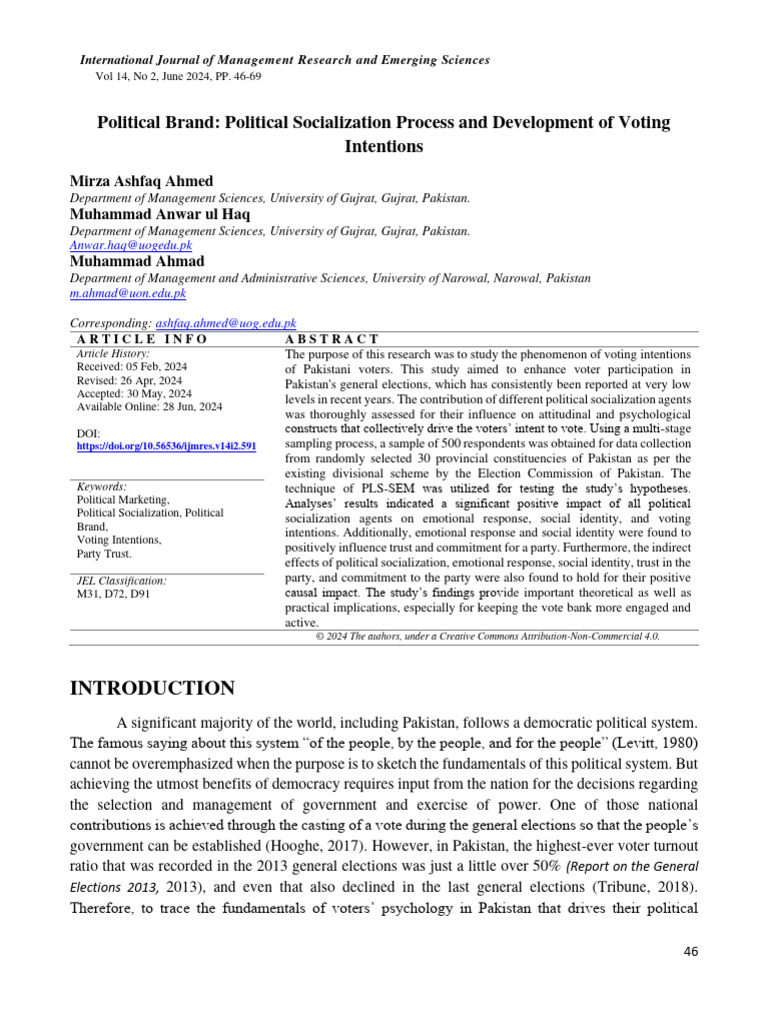 International Journal of Management Research and Emerging Sciences
Vol 14, No 2, June 2024, PP. 46-69

Political Brand: Political Socialization Process and Development of Voting Intentions

Mirza Ashfaq Ahmed
Department of Management Sciences, University of Gujrat, Gujrat, Pakistan.
Muhammad Anwar ul Haq
Department of Management Sciences, University of Gujrat, Gujrat, Pakistan.
Anwar.haq@uogedu.pk
Muhammad Ahmad
Department of Management and Administrative Sciences, University of Narowal, Narowal, Pakistan
m.ahmad@uon.edu.pk

Corresponding: ashfaq.ahmed@uog.edu.pk

ARTICLE INFO

Article History:
Received: 05 Feb, 2024
Revised: 26 Apr, 2024
Accepted: 30 May, 2024
Available Online: 28 Jun, 2024

DOI:
https://doi.org/10.56536/ijmres.v14i2.591

Keywords:
Political Marketing,
Political Socialization, Political Brand,
Voting Intentions,
Party Trust.

JEL Classification:
M31, D72, D91

ABSTRACT

The purpose of this research was to study the phenomenon of voting intentions of Pakistani voters. This study aimed to enhance voter participation in Pakistan's general elections, which has consistently been reported at very low levels in recent years. The contribution of different political socialization agents was thoroughly assessed for their influence on attitudinal and psychological constructs that collectively drive the voters' intent to vote. Using a multi-stage sampling process, a sample of 500 respondents was obtained for data collection from randomly selected 30 provincial constituencies of Pakistan as per the existing divisional scheme by the Election Commission of Pakistan. The technique of PLS-SEM was utilized for testing the study's hypotheses. Analyses' results indicated a significant positive impact of all political socialization agents on emotional response, social identity, and voting intentions. Additionally, emotional response and social identity were found to positively influence trust and commitment for a party. Furthermore, the indirect effects of political socialization, emotional response, social identity, trust in the party, and commitment to the party were also found to hold for their positive causal impact. The study's findings provide important theoretical as well as practical implications, especially for keeping the vote bank more engaged and active.

© 2024 The authors, under a Creative Commons Attribution-Non-Commercial 4.0.

INTRODUCTION

A significant majority of the world, including Pakistan, follows a democratic political system. The famous saying about this system "of the people, by the people, and for the people" (Levitt, 1980) cannot be overemphasized when the purpose is to sketch the fundamentals of this political system. But achieving the utmost benefits of democracy requires input from the nation for the decisions regarding the selection and management of government and exercise of power. One of those national contributions is achieved through the casting of a vote during the general elections so that the people's government can be established (Hooghe, 2017). However, in Pakistan, the highest-ever voter turnout ratio that was recorded in the 2013 general elections was just a little over 50% (Report on the General Elections 2013, 2013), and even that also declined in the last general elections (Tribune, 2018). Therefore, to trace the fundamentals of voters' psychology in Pakistan that drives their political

46